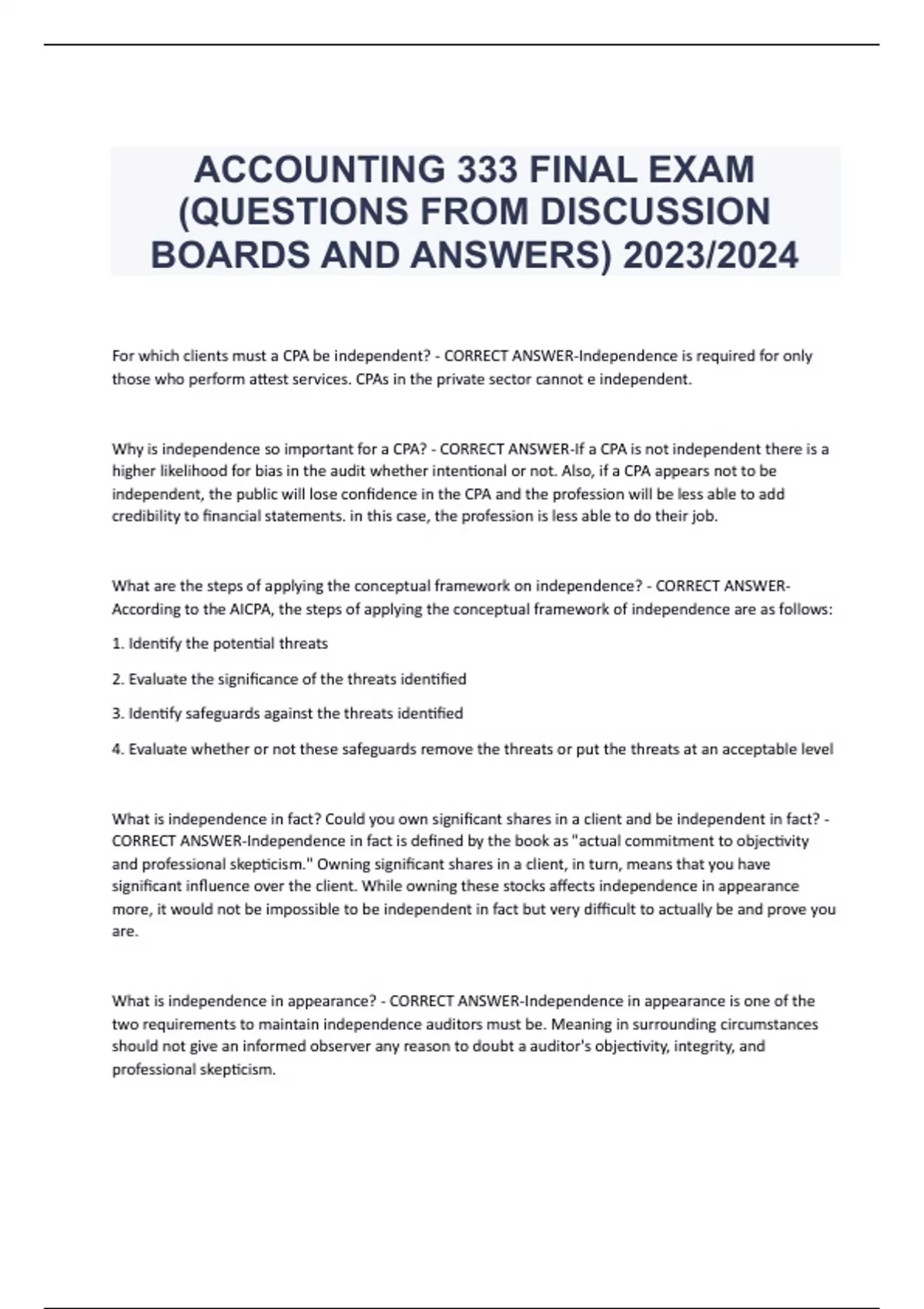 ACCOUNTING 333 FINAL EXAM (QUESTIONS FROM DISCUSSION BOARDS AND ANSWERS) 2023/2024

For which clients must a CPA be independent? - CORRECT ANSWER-Independence is required for only those who perform attest services. CPAs in the private sector cannot e independent.

Why is independence so important for a CPA? - CORRECT ANSWER-If a CPA is not independent there is a higher likelihood for bias in the audit whether intentional or not. Also, if a CPA appears not to be independent, the public will lose confidence in the CPA and the profession will be less able to add credibility to financial statements. in this case, the profession is less able to do their job.

What are the steps of applying the conceptual framework on independence? - CORRECT ANSWER-According to the AICPA, the steps of applying the conceptual framework of independence are as follows:

1. Identify the potential threats

2. Evaluate the significance of the threats identified

3. Identify safeguards against the threats identified

4. Evaluate whether or not these safeguards remove the threats or put the threats at an acceptable level

What is independence in fact? Could you own significant shares in a client and be independent in fact? - CORRECT ANSWER-Independence in fact is defined by the book as "actual commitment to objectivity and professional skepticism." Owning significant shares in a client, in turn, means that you have significant influence over the client. While owning these stocks affects independence in appearance more, it would not be impossible to be independent in fact but very difficult to actually be and prove you are.

What is independence in appearance? - CORRECT ANSWER-Independence in appearance is one of the two requirements to maintain independence auditors must be. Meaning in surrounding circumstances should not give an informed observer any reason to doubt a auditor's objectivity, integrity, and professional skepticism.